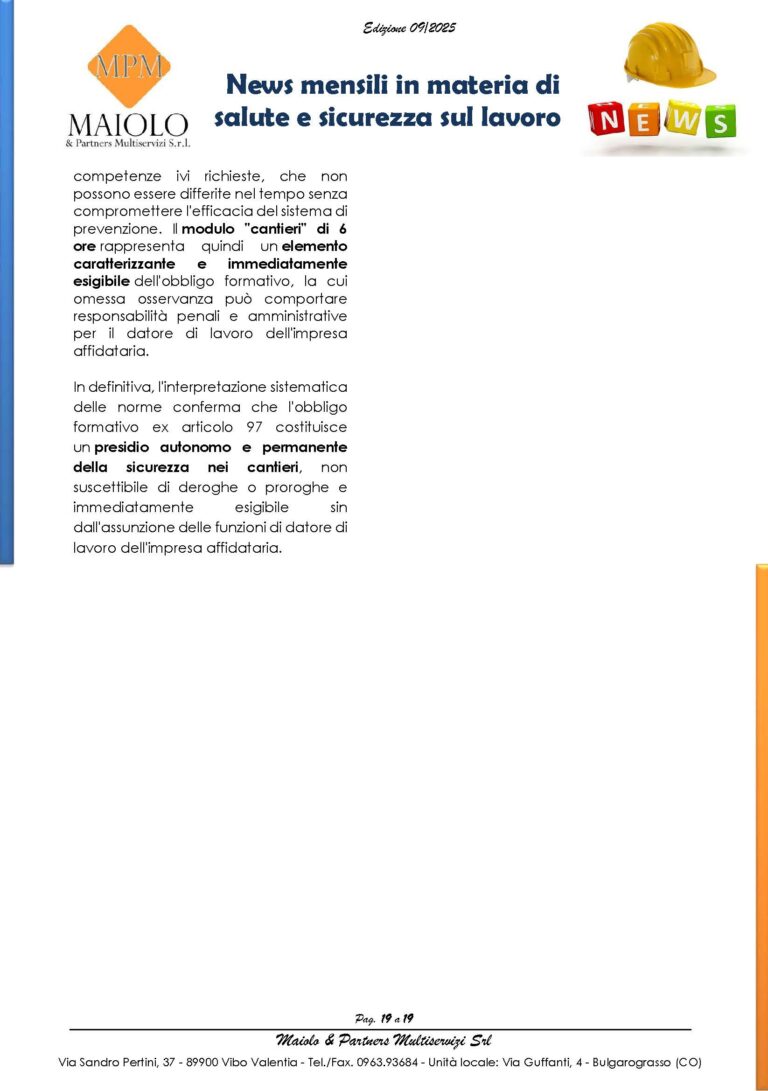 Edizione 09/2025

MPM
MAIOLO
& Partners Multiservizi S.r.l.

News mensili in materia di salute e sicurezza sul lavoro

NEWS

competenze ivi richieste, che non possono essere differite nel tempo senza compromettere l'efficacia del sistema di prevenzione. Il modulo "cantieri" di 6 ore rappresenta quindi un elemento caratterizzante e immediatamente esigibile dell'obbligo formativo, la cui omessa osservanza può comportare responsabilità penali e amministrative per il datore di lavoro dell'impresa affidataria.

In definitiva, l'interpretazione sistematica delle norme conferma che l'obbligo formativo ex articolo 97 costituisce un presidio autonomo e permanente della sicurezza nei cantieri, non suscettibile di deroghe o proroghe e immediatamente esigibile sin dall'assunzione delle funzioni di datore di lavoro dell'impresa affidataria.

Pag. 19 a 19
Maiolo & Partners Multiservizi Srl
Via Sandro Pertini, 37 - 89900 Vibo Valentia - Tel./Fax. 0963.93684 - Unità locale: Via Guffanti, 4 - Bulgarograsso (CO)